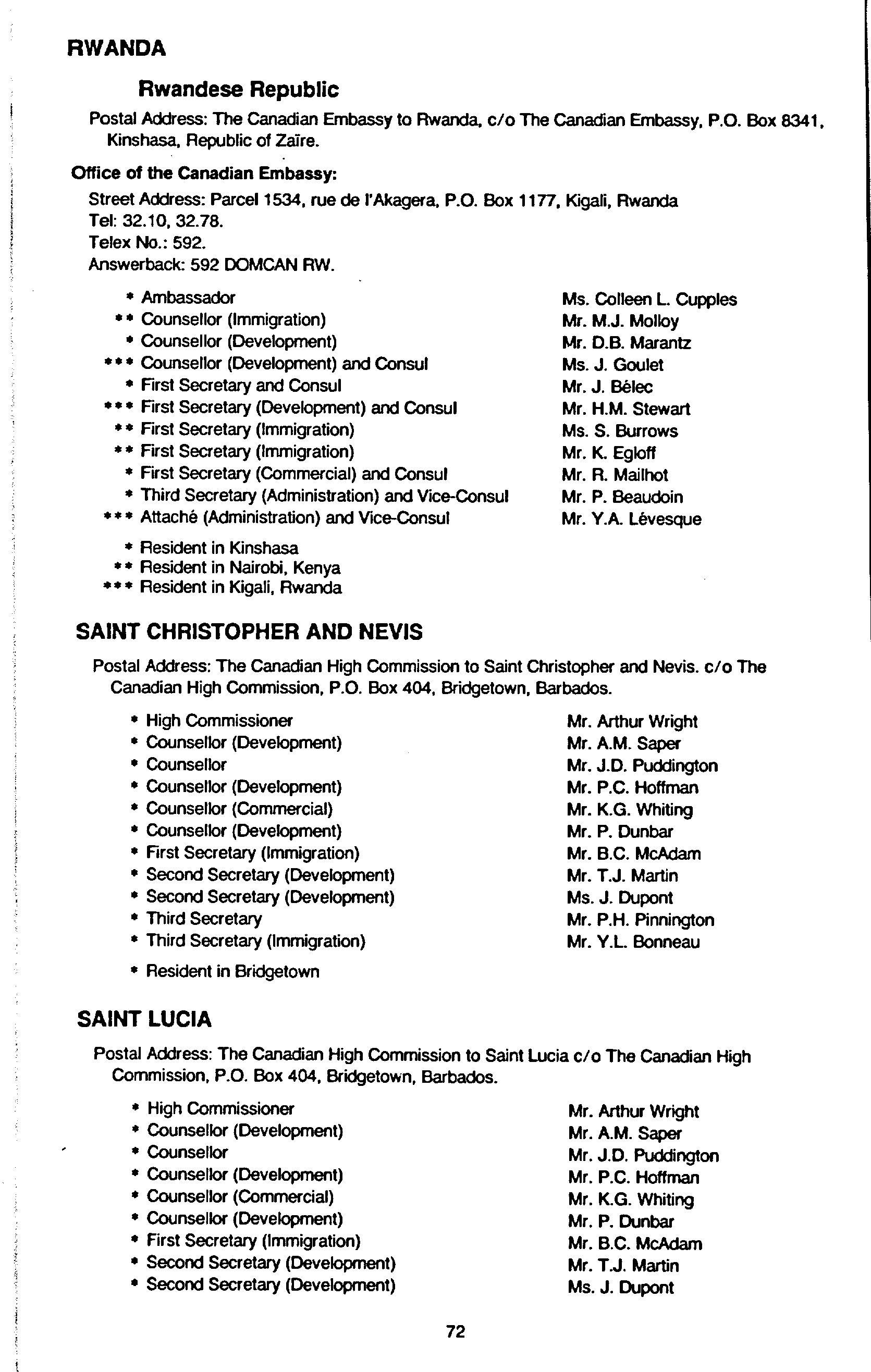 RWANDA

Rwandese Republic

Postal Address: The Canadian Embassy to Rwanda, c/o The Canadian Embassy, P.O. Box 8341, Kinshasa, Republic of Zaïre.

Office of the Canadian Embassy:

Street Address: Parcel 1534, rue de l'Akagera, P.O. Box 1177, Kigali, Rwanda
Tel: 32.10, 32.78.
Telex No.: 592.
Answerback: 592 DOMCAN RW.

| | |
|---|---|
| * Ambassador | Ms. Colleen L. Cupples |
| ** Counsellor (Immigration) | Mr. M.J. Molloy |
| * Counsellor (Development) | Mr. D.B. Marantz |
| *** Counsellor (Development) and Consul | Ms. J. Goulet |
| * First Secretary and Consul | Mr. J. Bélec |
| *** First Secretary (Development) and Consul | Mr. H.M. Stewart |
| ** First Secretary (Immigration) | Ms. S. Burrows |
| ** First Secretary (Immigration) | Mr. K. Egloff |
| * First Secretary (Commercial) and Consul | Mr. R. Mailhot |
| * Third Secretary (Administration) and Vice-Consul | Mr. P. Beaudoin |
| *** Attaché (Administration) and Vice-Consul | Mr. Y.A. Lévesque |

* Resident in Kinshasa
** Resident in Nairobi, Kenya
*** Resident in Kigali, Rwanda

SAINT CHRISTOPHER AND NEVIS

Postal Address: The Canadian High Commission to Saint Christopher and Nevis. c/o The Canadian High Commission, P.O. Box 404, Bridgetown, Barbados.

| | |
|---|---|
| * High Commissioner | Mr. Arthur Wright |
| * Counsellor (Development) | Mr. A.M. Saper |
| * Counsellor | Mr. J.D. Puddington |
| * Counsellor (Development) | Mr. P.C. Hoffman |
| * Counsellor (Commercial) | Mr. K.G. Whiting |
| * Counsellor (Development) | Mr. P. Dunbar |
| * First Secretary (Immigration) | Mr. B.C. McAdam |
| * Second Secretary (Development) | Mr. T.J. Martin |
| * Second Secretary (Development) | Ms. J. Dupont |
| * Third Secretary | Mr. P.H. Pinnington |
| * Third Secretary (Immigration) | Mr. Y.L. Bonneau |

* Resident in Bridgetown

SAINT LUCIA

Postal Address: The Canadian High Commission to Saint Lucia c/o The Canadian High Commission, P.O. Box 404, Bridgetown, Barbados.

| | |
|---|---|
| * High Commissioner | Mr. Arthur Wright |
| * Counsellor (Development) | Mr. A.M. Saper |
| * Counsellor | Mr. J.D. Puddington |
| * Counsellor (Development) | Mr. P.C. Hoffman |
| * Counsellor (Commercial) | Mr. K.G. Whiting |
| * Counsellor (Development) | Mr. P. Dunbar |
| * First Secretary (Immigration) | Mr. B.C. McAdam |
| * Second Secretary (Development) | Mr. T.J. Martin |
| * Second Secretary (Development) | Ms. J. Dupont |

72